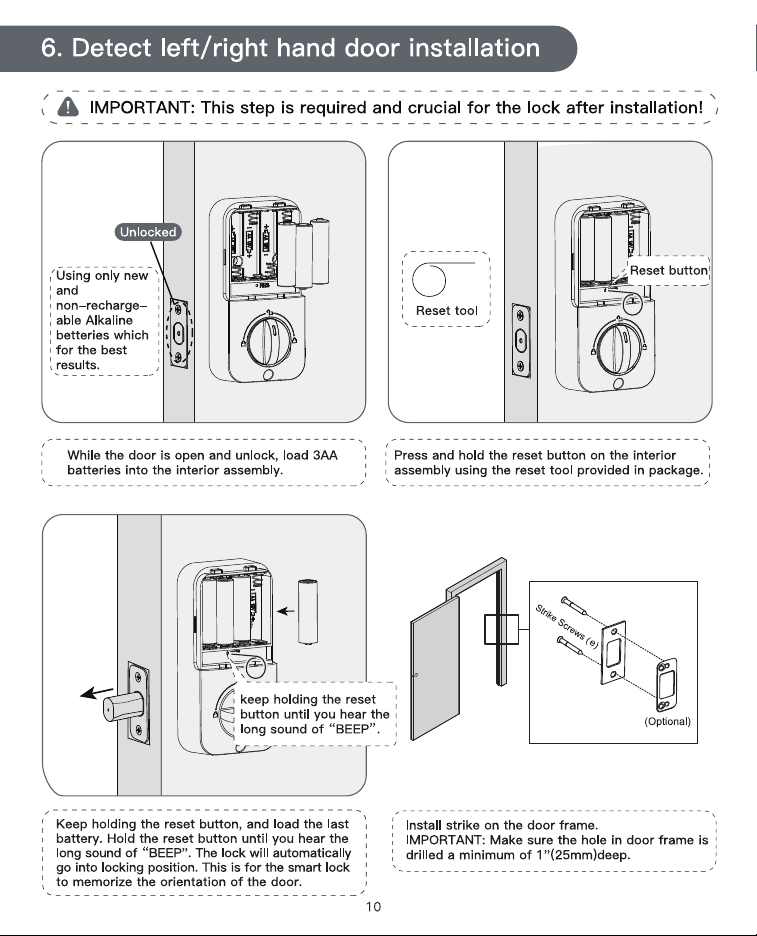 6. Detect left/right hand door installation

IMPORTANT: This step is required and crucial for the lock after installation!

Unlocked

Using only new and non-rechargeable Alkaline betteries which for the best results.

Reset tool

Reset button

While the door is open and unlock, load 3AA batteries into the interior assembly.

Press and hold the reset button on the interior assembly using the reset tool provided in package.

keep holding the reset button until you hear the long sound of "BEEP".

Strike Screws (e)

(Optional)

Keep holding the reset button, and load the last battery. Hold the reset button until you hear the long sound of "BEEP". The lock will automatically go into locking position. This is for the smart lock to memorize the orientation of the door.

Install strike on the door frame.
IMPORTANT: Make sure the hole in door frame is drilled a minimum of 1"(25mm)deep.

10